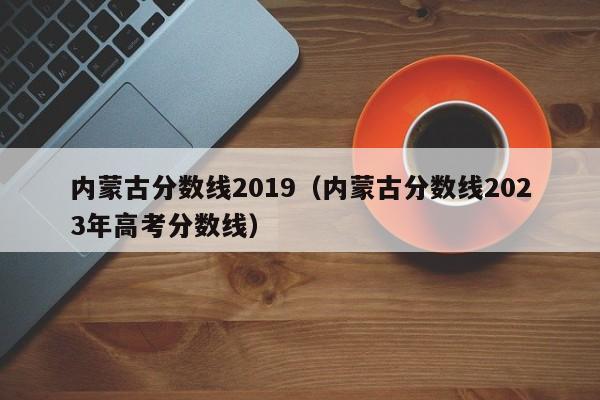 内蒙古分数线2019（内蒙古分数线2023年高考分数线）